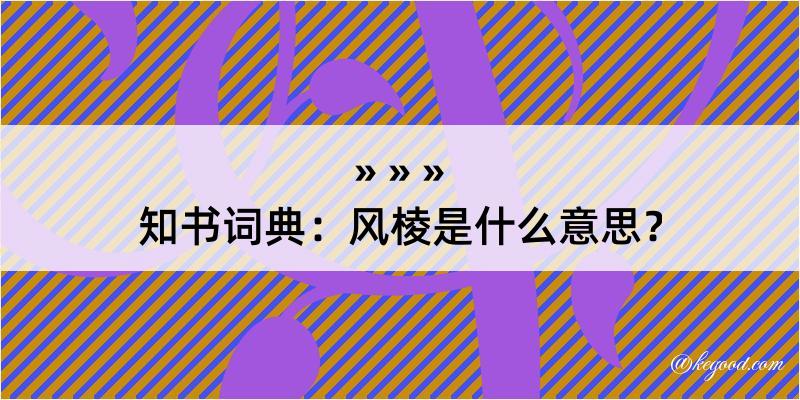 » » »
知书词典：风棱是什么意思？

@kegood.com